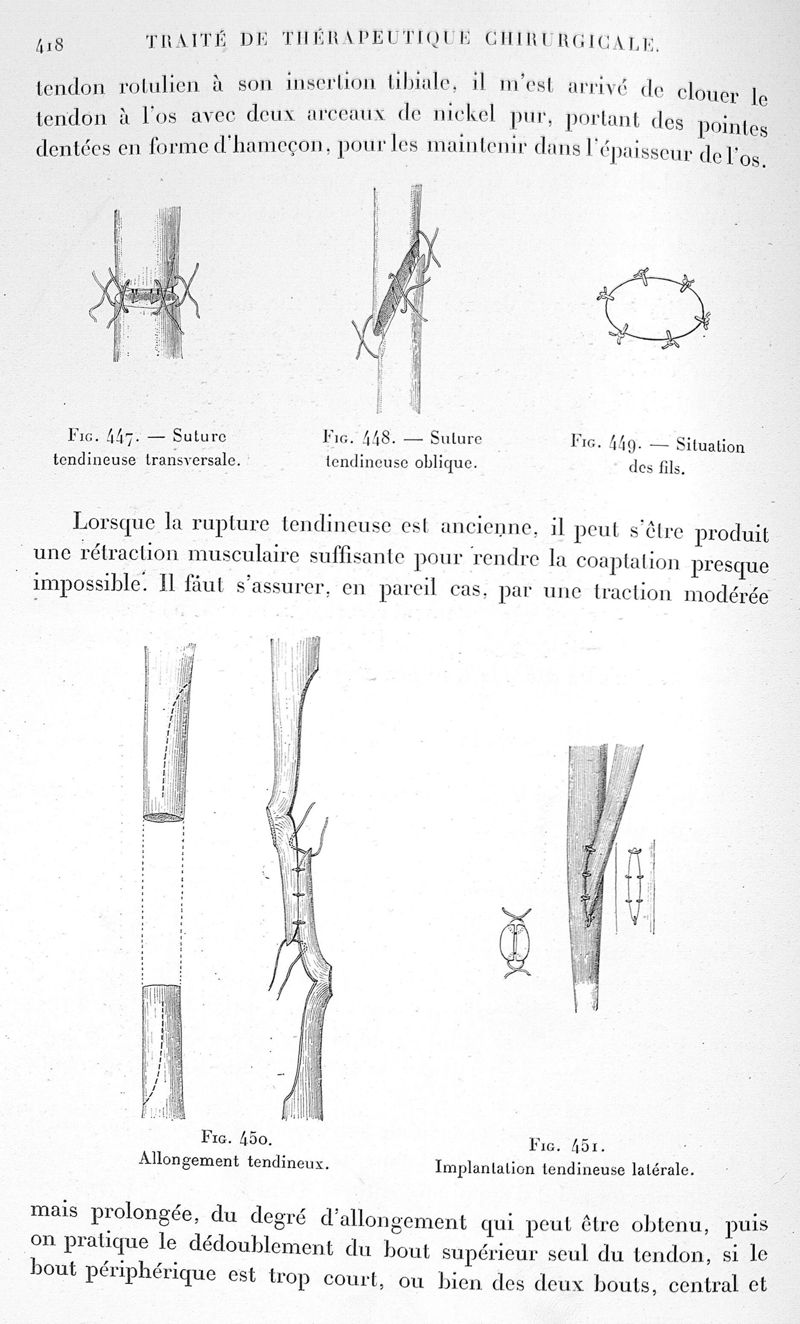 418 TRAITÉ DE THÉRAPEUTIQUE CHIRURGICALE.

tendon rotulien à son insertion tibiale, il m'est arrivé de clouer le tendon à l'os avec deux arceaux de nickel pur, portant des pointes dentées en forme d'hameçon, pour les maintenir dans l'épaisseur de l'os.

Fig. 447. — Suture tendineuse transversale.

Fig. 448. — Suture tendineuse oblique.

Fig. 449. — Situation des fils.

Lorsque la rupture tendineuse est ancienne, il peut s'être produit une rétraction musculaire suffisante pour rendre la coaptation presque impossible. Il faut s'assurer, en pareil cas, par une traction modérée

Fig. 450. Allongement tendineux.

Fig. 451. Implantation tendineuse latérale.

mais prolongée, du degré d'allongement qui peut être obtenu, puis on pratique le dédoublement du bout supérieur seul du tendon, si le bout périphérique est trop court, ou bien des deux bouts, central et